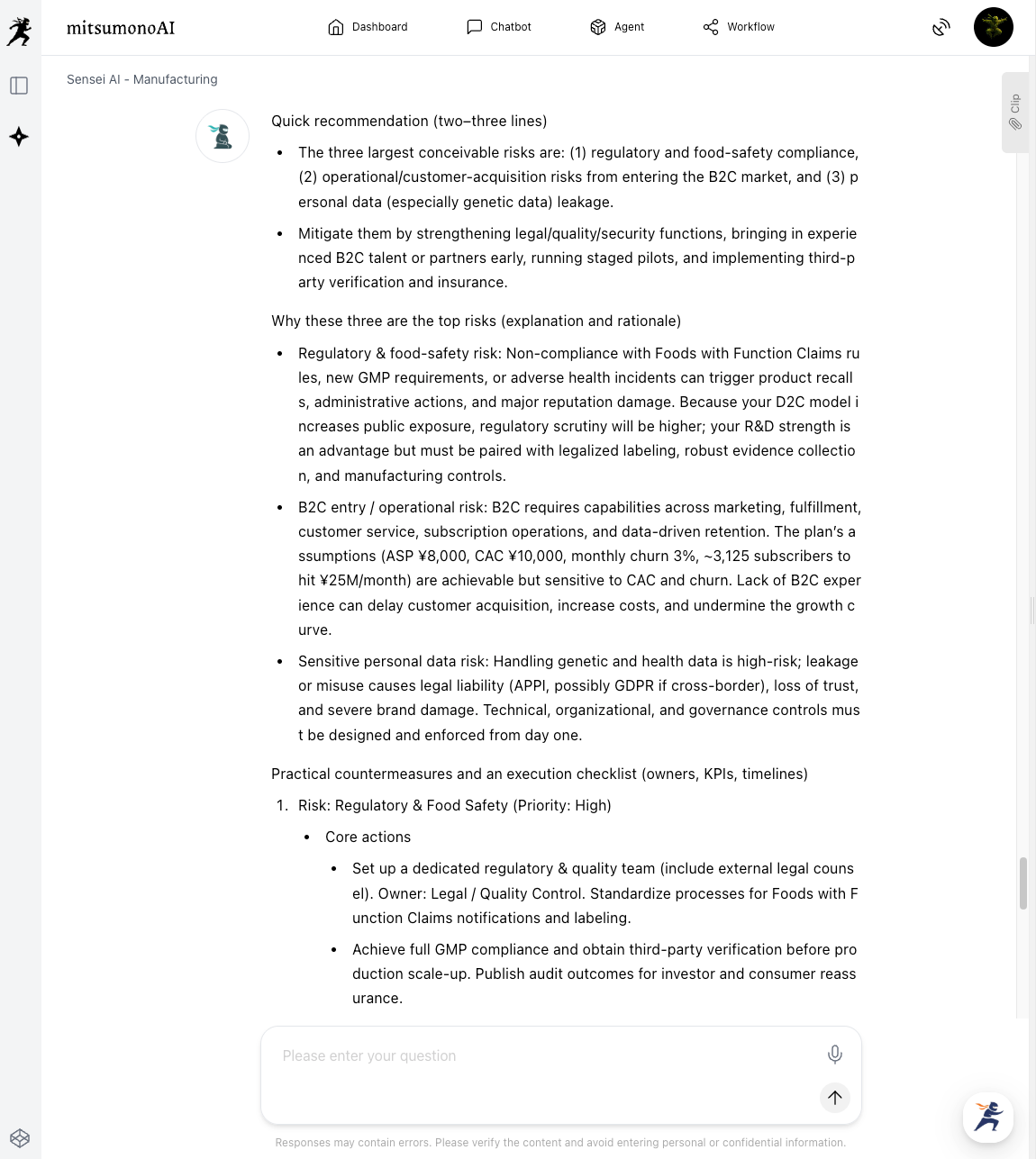 mitsumonoAI

Dashboard Chatbot Agent Workflow

Sensei AI - Manufacturing

Clip

Quick recommendation (two–three lines)

- The three largest conceivable risks are: (1) regulatory and food-safety compliance, (2) operational/customer-acquisition risks from entering the B2C market, and (3) personal data (especially genetic data) leakage.
- Mitigate them by strengthening legal/quality/security functions, bringing in experienced B2C talent or partners early, running staged pilots, and implementing third-party verification and insurance.

Why these three are the top risks (explanation and rationale)

- Regulatory & food-safety risk: Non-compliance with Foods with Function Claims rules, new GMP requirements, or adverse health incidents can trigger product recalls, administrative actions, and major reputation damage. Because your D2C model increases public exposure, regulatory scrutiny will be higher; your R&D strength is an advantage but must be paired with legalized labeling, robust evidence collection, and manufacturing controls.
- B2C entry / operational risk: B2C requires capabilities across marketing, fulfillment, customer service, subscription operations, and data-driven retention. The plan's assumptions (ASP ¥8,000, CAC ¥10,000, monthly churn 3%, ~3,125 subscribers to hit ¥25M/month) are achievable but sensitive to CAC and churn. Lack of B2C experience can delay customer acquisition, increase costs, and undermine the growth curve.
- Sensitive personal data risk: Handling genetic and health data is high-risk; leakage or misuse causes legal liability (APPI, possibly GDPR if cross-border), loss of trust, and severe brand damage. Technical, organizational, and governance controls must be designed and enforced from day one.

Practical countermeasures and an execution checklist (owners, KPIs, timelines)

1. Risk: Regulatory & Food Safety (Priority: High)
   - Core actions
     - Set up a dedicated regulatory & quality team (include external legal counsel). Owner: Legal / Quality Control. Standardize processes for Foods with Function Claims notifications and labeling.
     - Achieve full GMP compliance and obtain third-party verification before production scale-up. Publish audit outcomes for investor and consumer reassurance.

Please enter your question

Responses may contain errors. Please verify the content and avoid entering personal or confidential information.